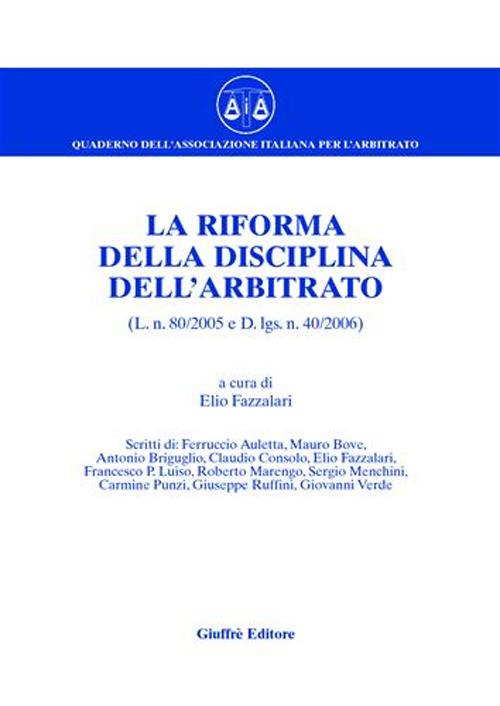 AIA

QUADERNO DELL'ASSOCIAZIONE ITALIANA PER L'ARBITRATO

LA RIFORMA DELLA DISCIPLINA DELL'ARBITRATO

(L. n. 80/2005 e D. lgs. n. 40/2006)

a cura di
Elio Fazzalari

Scritti di: Ferruccio Auletta, Mauro Bove, Antonio Briguglio, Claudio Consolo, Elio Fazzalari, Francesco P. Luiso, Roberto Marengo, Sergio Menchini, Carmine Punzi, Giuseppe Ruffini, Giovanni Verde

Giuffrè Editore